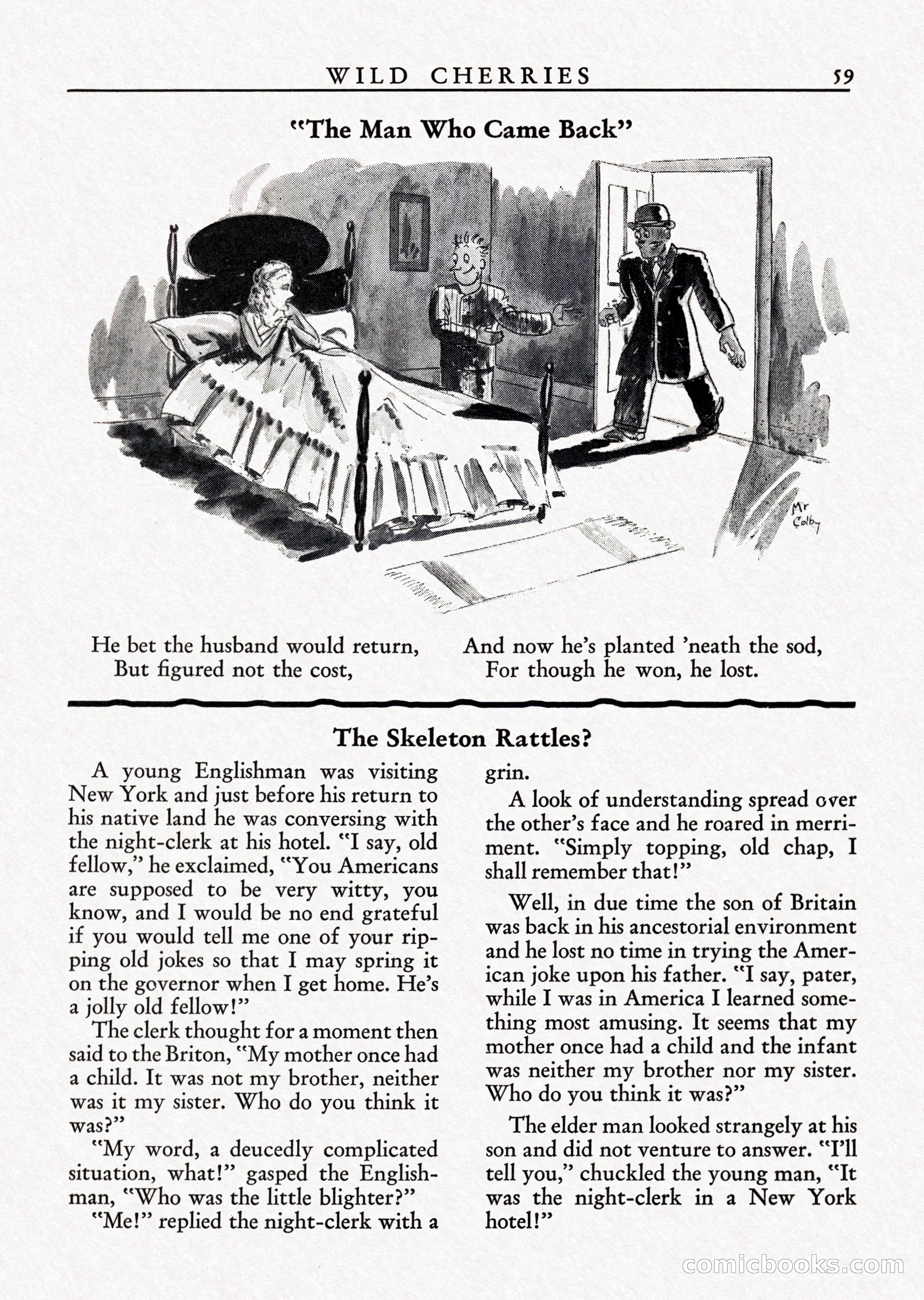 WILD CHERRIES 59

"The Man Who Came Back"

Mr Colby

He bet the husband would return,
But figured not the cost,

And now he's planted 'neath the sod,
For though he won, he lost.

The Skeleton Rattles?

A young Englishman was visiting New York and just before his return to his native land he was conversing with the night-clerk at his hotel. "I say, old fellow," he exclaimed, "You Americans are supposed to be very witty, you know, and I would be no end grateful if you would tell me one of your ripping old jokes so that I may spring it on the governor when I get home. He's a jolly old fellow!"

The clerk thought for a moment then said to the Briton, "My mother once had a child. It was not my brother, neither was it my sister. Who do you think it was?"

"My word, a deucedly complicated situation, what!" gasped the Englishman, "Who was the little blighter?"

"Me!" replied the night-clerk with a grin.

A look of understanding spread over the other's face and he roared in merriment. "Simply topping, old chap, I shall remember that!"

Well, in due time the son of Britain was back in his ancestorial environment and he lost no time in trying the American joke upon his father. "I say, pater, while I was in America I learned something most amusing. It seems that my mother once had a child and the infant was neither my brother nor my sister. Who do you think it was?"

The elder man looked strangely at his son and did not venture to answer. "I'll tell you," chuckled the young man, "It was the night-clerk in a New York hotel!"

comicbooks.com